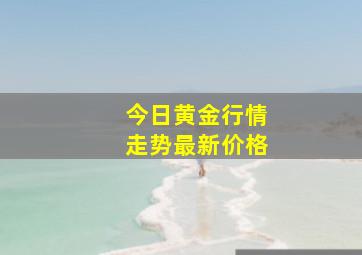 今日黄金行情
走势最新价格